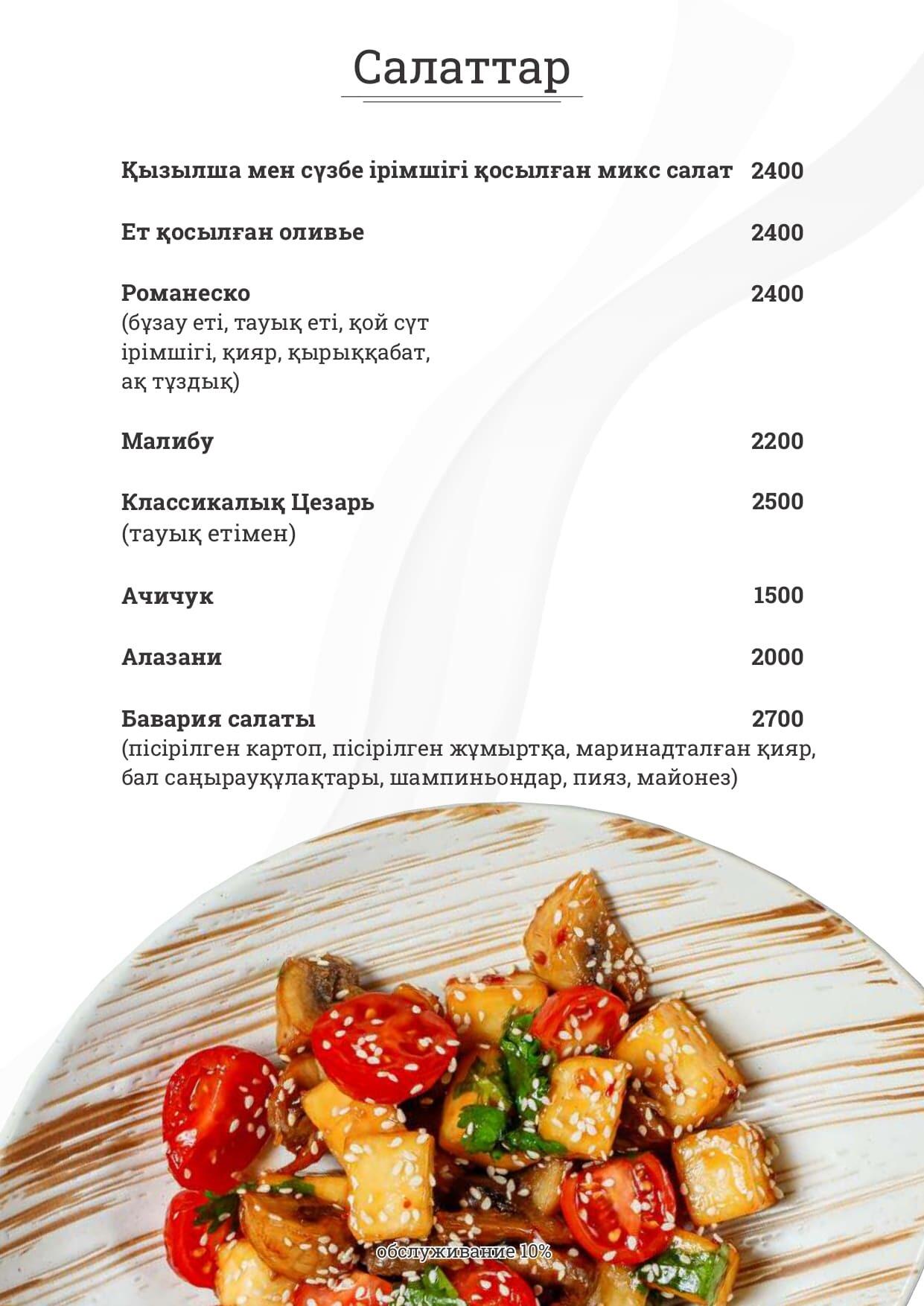 Салаттар

Қызылша мен сүзбе ірімшігі қосылған микс салат 2400

Ет қосылған оливье 2400

Романеско 2400
(бұзау еті, тауық еті, қой сүт ірімшігі, қияр, қырыққабат, ақ тұздық)

Малибу 2200

Классикалық Цезарь 2500
(тауық етімен)

Ачичук 1500

Алазани 2000

Бавария салаты 2700
(пісірілген картоп, пісірілген жұмыртқа, маринадталған қияр, бал саңырауқұлақтары, шампиньондар, пияз, майонез)

обслуживание 10%